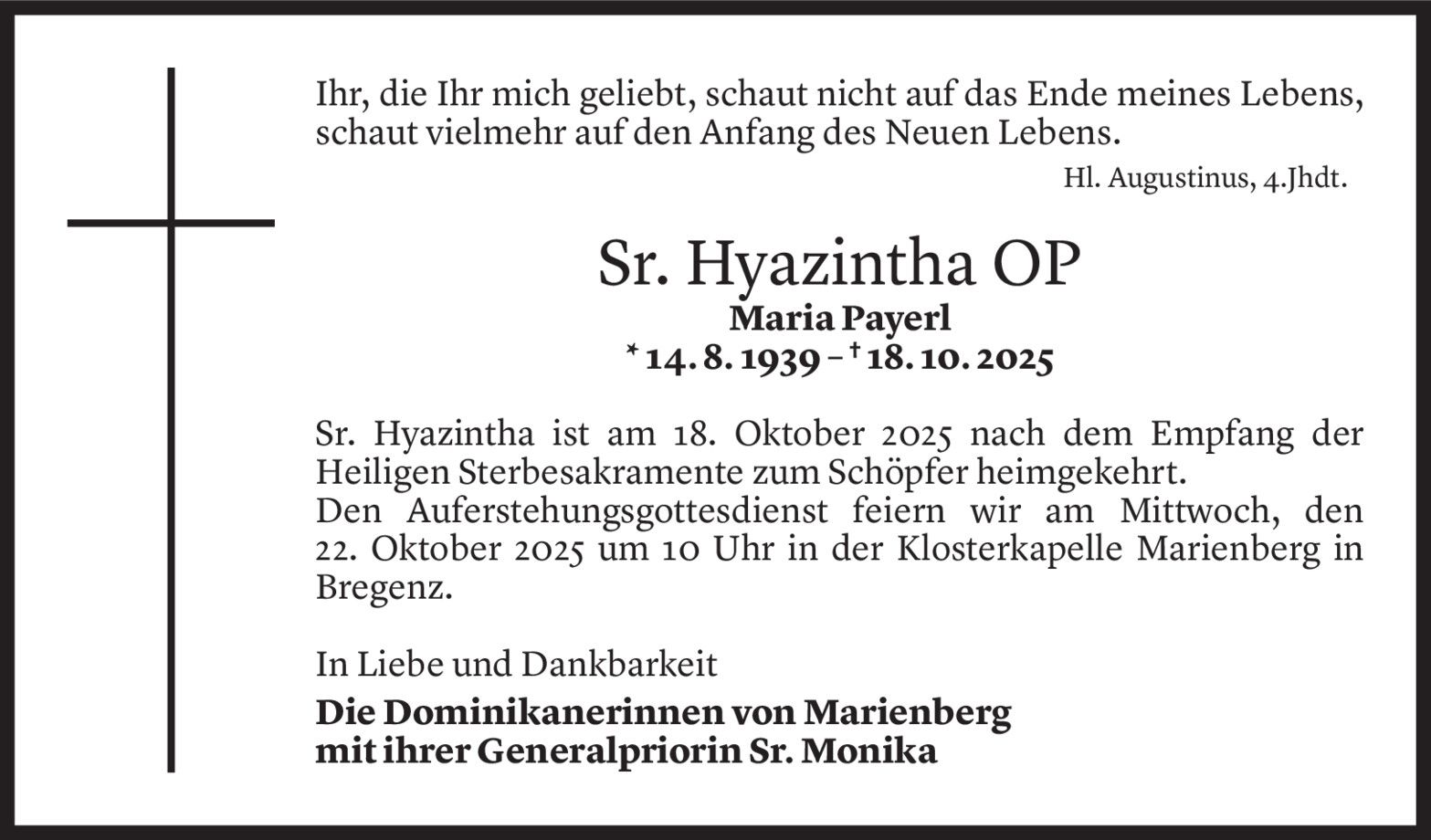 Ihr, die Ihr mich geliebt, schaut nicht auf das Ende meines Lebens, schaut vielmehr auf den Anfang des Neuen Lebens.

Hl. Augustinus, 4.Jhdt.

Sr. Hyazintha OP
Maria Payerl
* 14. 8. 1939 – † 18. 10. 2025

Sr. Hyazintha ist am 18. Oktober 2025 nach dem Empfang der Heiligen Sterbesakramente zum Schöpfer heimgekehrt.
Den Auferstehungsgottesdienst feiern wir am Mittwoch, den 22. Oktober 2025 um 10 Uhr in der Klosterkapelle Marienberg in Bregenz.

In Liebe und Dankbarkeit
Die Dominikanerinnen von Marienberg
mit ihrer Generalpriorin Sr. Monika